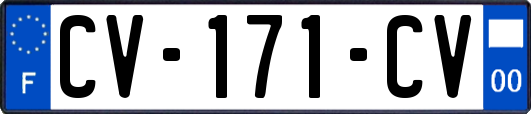 F
CV-171-CV
00